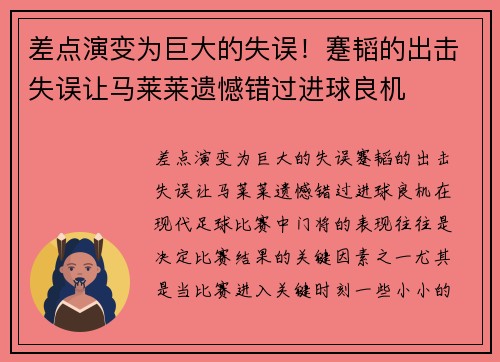 差点演变为巨大的失误！蹇韬的出击失误让马莱莱遗憾错过进球良机

差点演变为巨大的失误蹇韬的出击失误让马莱莱遗憾错过进球良机在现代足球比赛中门将的表现往往是决定比赛结果的关键因素之一尤其是当比赛进入关键时刻一些小小的